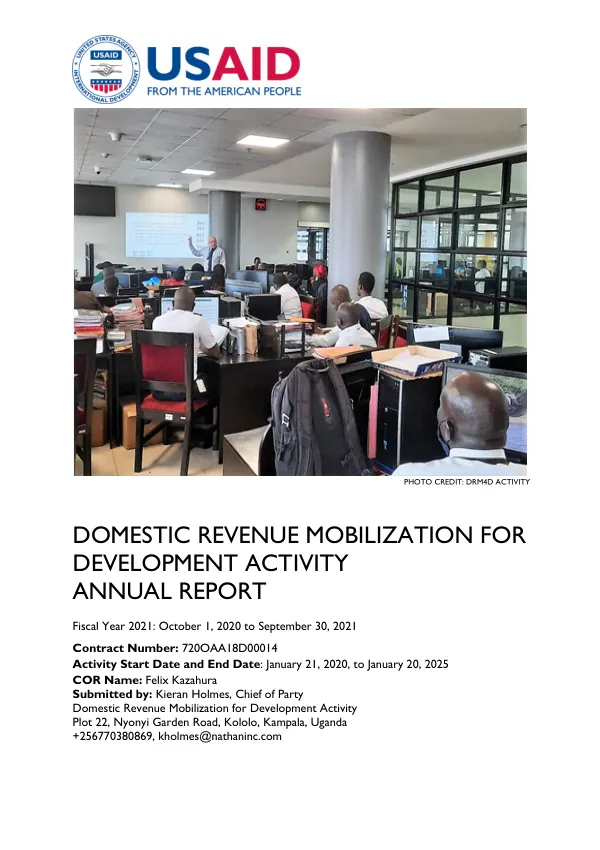 USAID
FROM THE AMERICAN PEOPLE

PHOTO CREDIT: DRM4D ACTIVITY

DOMESTIC REVENUE MOBILIZATION FOR DEVELOPMENT ACTIVITY
ANNUAL REPORT

Fiscal Year 2021: October 1, 2020 to September 30, 2021

Contract Number: 720OAA18D00014
Activity Start Date and End Date: January 21, 2020, to January 20, 2025
COR Name: Felix Kazahura
Submitted by: Kieran Holmes, Chief of Party
Domestic Revenue Mobilization for Development Activity
Plot 22, Nyonyi Garden Road, Kololo, Kampala, Uganda
+256770380869, kholmes@nathaninc.com